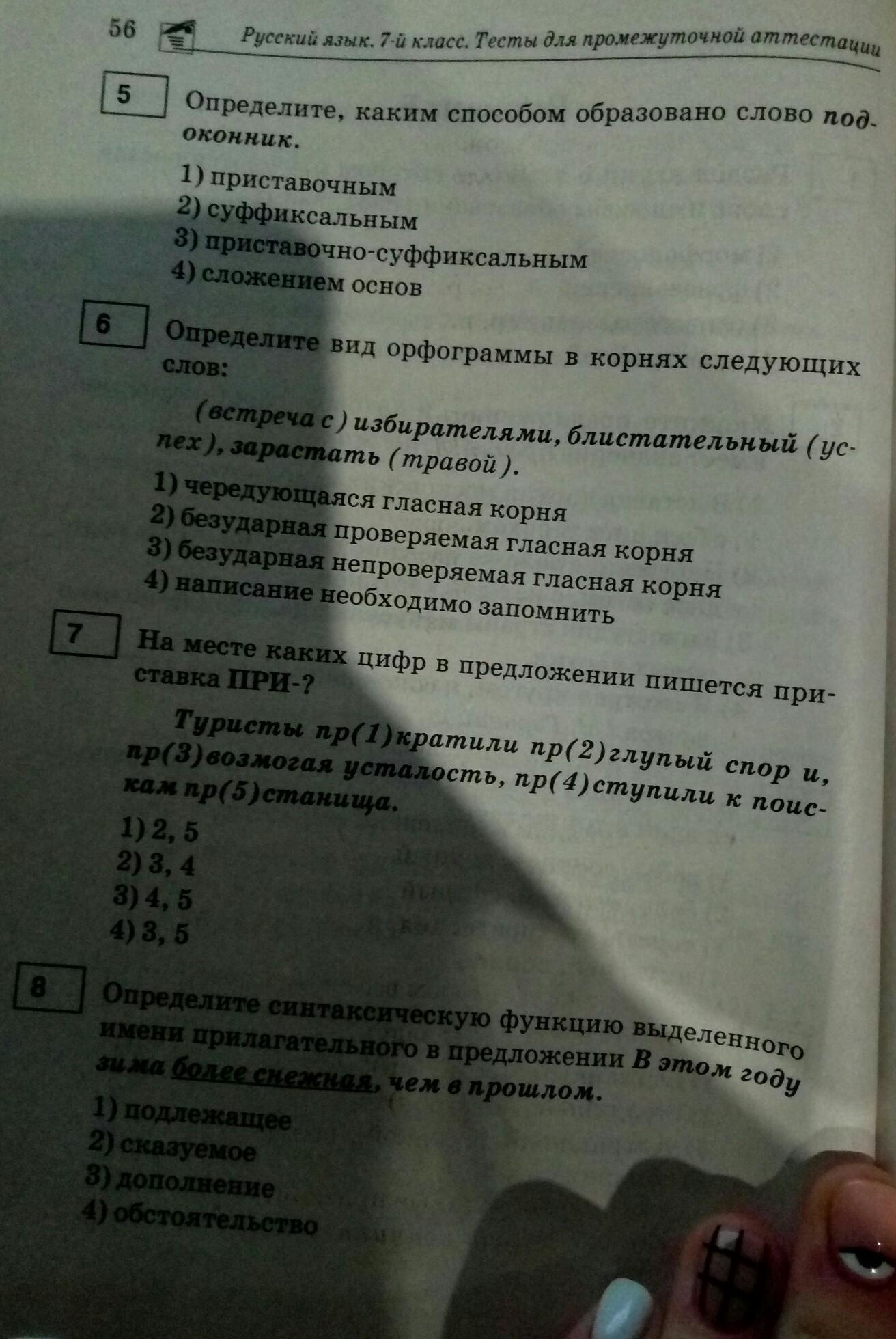 56 Русский язык. 7-й класс. Тесты для промежуточной аттестации

5 Определите, каким способом образовано слово подоконник.

1) приставочным
2) суффиксальным
3) приставочно-суффиксальным
4) сложением основ

6 Определите вид орфограммы в корнях следующих слов:

(встреча с) избирателями, блистательный (успех), зарастать (травой).

1) чередующаяся гласная корня
2) безударная проверяемая гласная корня
3) безударная непроверяемая гласная корня
4) написание необходимо запомнить

7 На месте каких цифр в предложении пишется приставка ПРИ-?

Туристы пр(1)кратили пр(2)глупый спор и, пр(3)возмогая усталость, пр(4)ступили к поискам пр(5)станища.

1) 2, 5
2) 3, 4
3) 4, 5
4) 3, 5

8 Определите синтаксическую функцию выделенного имени прилагательного в предложении В этом году зима более снежная, чем в прошлом.

1) подлежащее
2) сказуемое
3) дополнение
4) обстоятельство